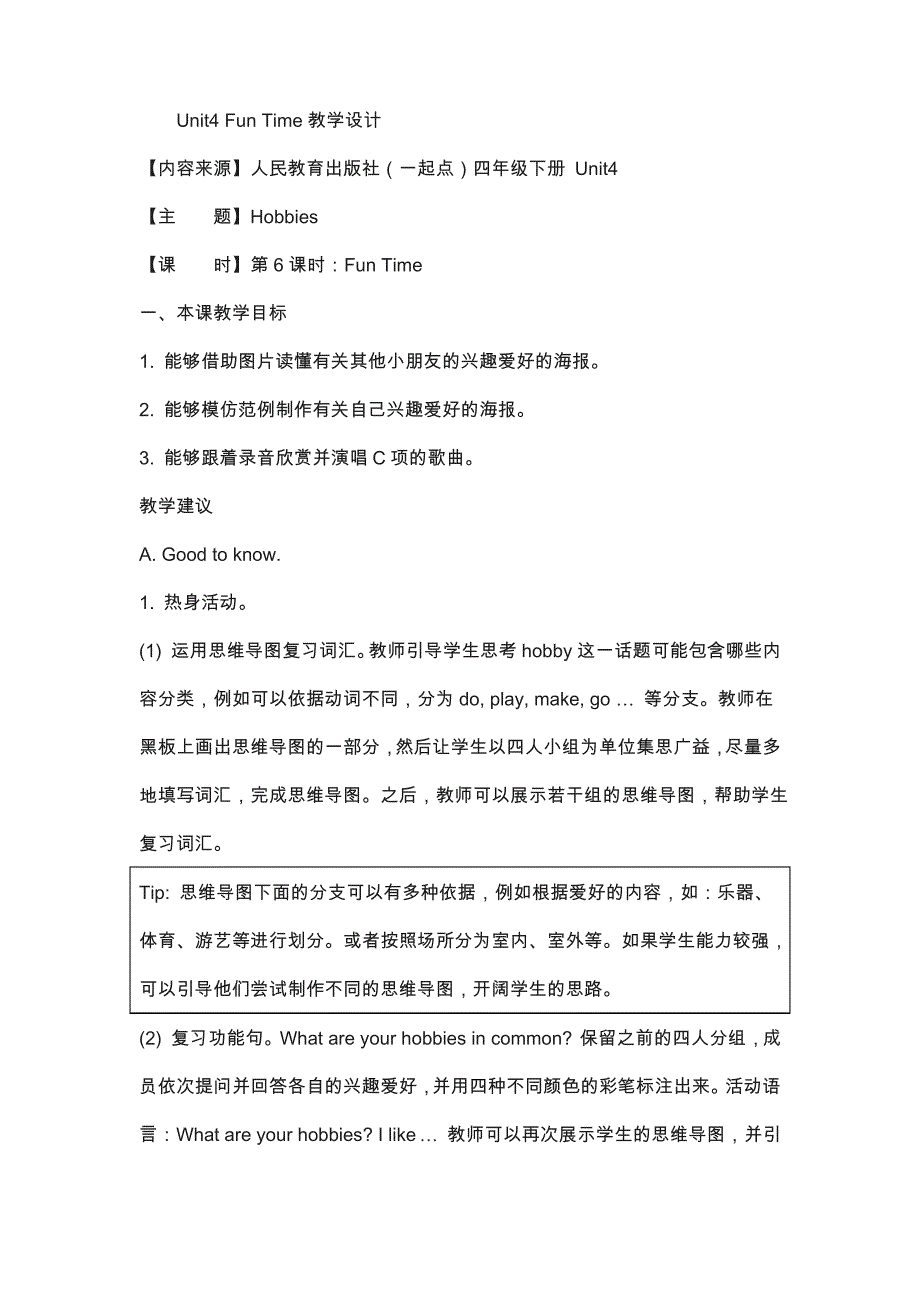 Unit4 Fun Time 教学设计

【内容来源】人民教育出版社（一起点）四年级下册 Unit4

【主　　题】Hobbies

【课　　时】第 6 课时：Fun Time

一、本课教学目标

1. 能够借助图片读懂有关其他小朋友的兴趣爱好的海报。

2. 能够模仿范例制作有关自己兴趣爱好的海报。

3. 能够跟着录音欣赏并演唱 C 项的歌曲。

教学建议

A. Good to know.

1. 热身活动。

(1) 运用思维导图复习词汇。教师引导学生思考 hobby 这一话题可能包含哪些内容分类，例如可以依据动词不同，分为 do, play, make, go … 等分支。教师在黑板上画出思维导图的一部分，然后让学生以四人小组为单位集思广益，尽量多地填写词汇，完成思维导图。之后，教师可以展示若干组的思维导图，帮助学生复习词汇。

Tip: 思维导图下面的分支可以有多种依据，例如根据爱好的内容，如：乐器、体育、游艺等进行划分。或者按照场所分为室内、室外等。如果学生能力较强，可以引导他们尝试制作不同的思维导图，开阔学生的思路。

(2) 复习功能句。What are your hobbies in common? 保留之前的四人分组，成员依次提问并回答各自的兴趣爱好，并用四种不同颜色的彩笔标注出来。活动语言：What are your hobbies? I like … 教师可以再次展示学生的思维导图，并引